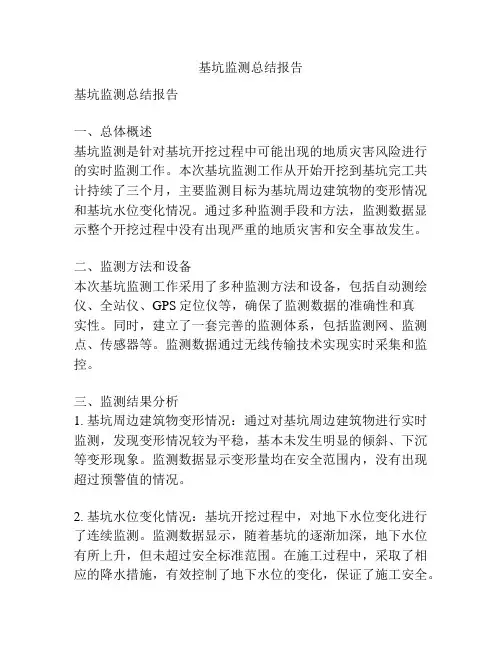 基坑监测总结报告

基坑监测总结报告

一、总体概述
基坑监测是针对基坑开挖过程中可能出现的地质灾害风险进行的实时监测工作。本次基坑监测工作从开始开挖到基坑完工共计持续了三个月，主要监测目标为基坑周边建筑物的变形情况和基坑水位变化情况。通过多种监测手段和方法，监测数据显示整个开挖过程中没有出现严重的地质灾害和安全事故发生。

二、监测方法和设备
本次基坑监测工作采用了多种监测方法和设备，包括自动测绘仪、全站仪、GPS 定位仪等，确保了监测数据的准确性和真实性。同时，建立了一套完善的监测体系，包括监测网、监测点、传感器等。监测数据通过无线传输技术实现实时采集和监控。

三、监测结果分析
1. 基坑周边建筑物变形情况：通过对基坑周边建筑物进行实时监测，发现变形情况较为平稳，基本未发生明显的倾斜、下沉等变形现象。监测数据显示变形量均在安全范围内，没有出现超过预警值的情况。

2. 基坑水位变化情况：基坑开挖过程中，对地下水位变化进行了连续监测。监测数据显示，随着基坑的逐渐加深，地下水位有所上升，但未超过安全标准范围。在施工过程中，采取了相应的降水措施，有效控制了地下水位的变化，保证了施工安全。